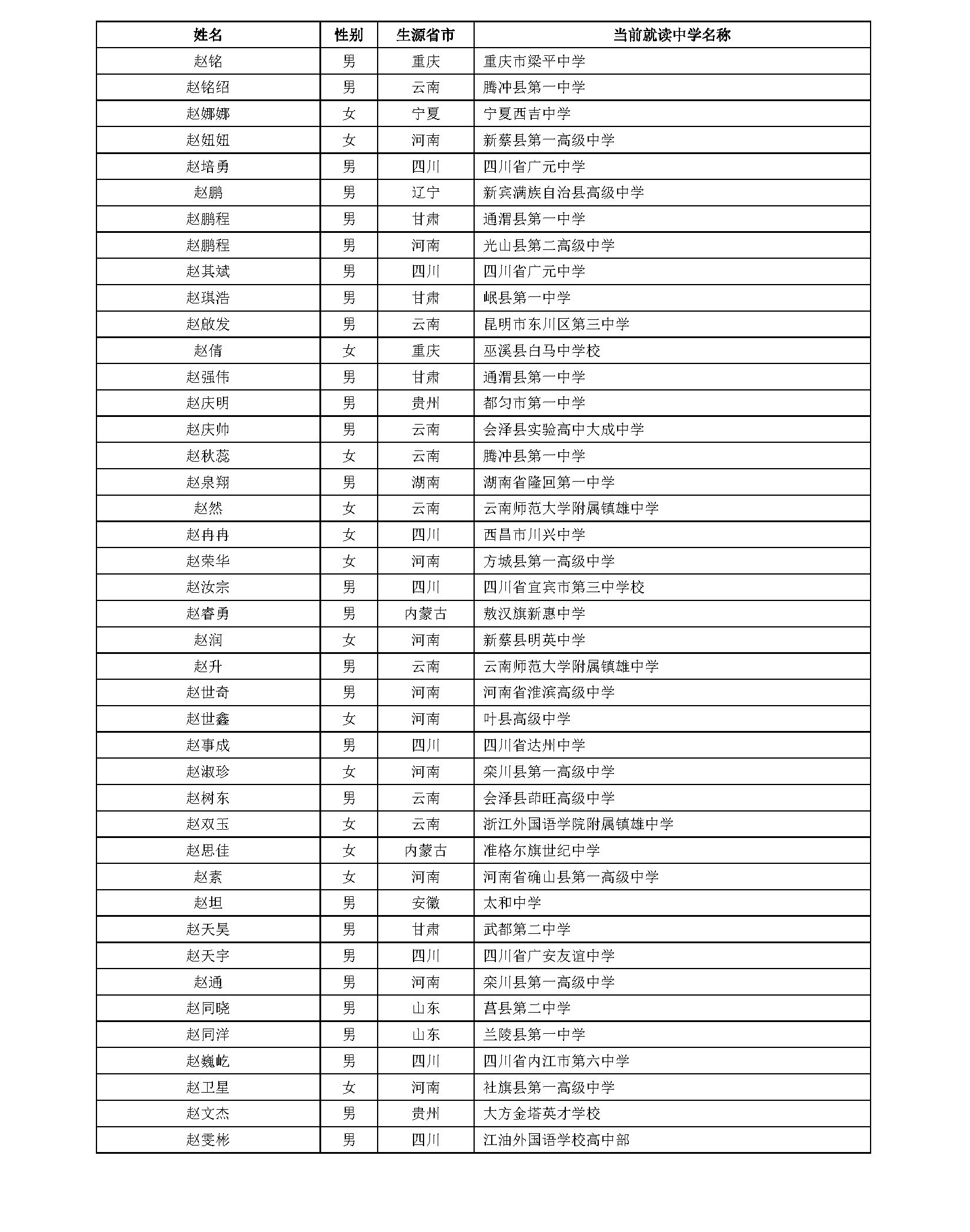 | 姓名 | 性别 | 生源省市 | 当前就读中学名称 |
|---|---|---|---|
| 赵铭 | 男 | 重庆 | 重庆市梁平中学 |
| 赵铭绍 | 男 | 云南 | 腾冲县第一中学 |
| 赵娜娜 | 女 | 宁夏 | 宁夏西吉中学 |
| 赵妞妞 | 女 | 河南 | 新蔡县第一高级中学 |
| 赵培勇 | 男 | 四川 | 四川省广元中学 |
| 赵鹏 | 男 | 辽宁 | 新宾满族自治县高级中学 |
| 赵鹏程 | 男 | 甘肃 | 通渭县第一中学 |
| 赵鹏程 | 男 | 河南 | 光山县第二高级中学 |
| 赵其斌 | 男 | 四川 | 四川省广元中学 |
| 赵琪浩 | 男 | 甘肃 | 岷县第一中学 |
| 赵啟发 | 男 | 云南 | 昆明市东川区第三中学 |
| 赵倩 | 女 | 重庆 | 巫溪县白马中学校 |
| 赵强伟 | 男 | 甘肃 | 通渭县第一中学 |
| 赵庆明 | 男 | 贵州 | 都匀市第一中学 |
| 赵庆帅 | 男 | 云南 | 会泽县实验高中大成中学 |
| 赵秋蕊 | 女 | 云南 | 腾冲县第一中学 |
| 赵泉翔 | 男 | 湖南 | 湖南省隆回第一中学 |
| 赵然 | 女 | 云南 | 云南师范大学附属镇雄中学 |
| 赵冉冉 | 女 | 四川 | 西昌市川兴中学 |
| 赵荣华 | 女 | 河南 | 方城县第一高级中学 |
| 赵汝宗 | 男 | 四川 | 四川省宜宾市第三中学校 |
| 赵睿勇 | 男 | 内蒙古 | 敖汉旗新惠中学 |
| 赵润 | 女 | 河南 | 新蔡县明英中学 |
| 赵升 | 男 | 云南 | 云南师范大学附属镇雄中学 |
| 赵世奇 | 男 | 河南 | 河南省淮滨高级中学 |
| 赵世鑫 | 女 | 河南 | 叶县高级中学 |
| 赵事成 | 男 | 四川 | 四川省达州中学 |
| 赵淑珍 | 女 | 河南 | 栾川县第一高级中学 |
| 赵树东 | 男 | 云南 | 会泽县茚旺高级中学 |
| 赵双玉 | 女 | 云南 | 浙江外国语学院附属镇雄中学 |
| 赵思佳 | 女 | 内蒙古 | 准格尔旗世纪中学 |
| 赵素 | 女 | 河南 | 河南省确山县第一高级中学 |
| 赵坦 | 男 | 安徽 | 太和中学 |
| 赵天昊 | 男 | 甘肃 | 武都第二中学 |
| 赵天宇 | 男 | 四川 | 四川省广安友谊中学 |
| 赵通 | 男 | 河南 | 栾川县第一高级中学 |
| 赵同晓 | 男 | 山东 | 莒县第二中学 |
| 赵同洋 | 男 | 山东 | 兰陵县第一中学 |
| 赵巍屹 | 男 | 四川 | 四川省内江市第六中学 |
| 赵卫星 | 女 | 河南 | 社旗县第一高级中学 |
| 赵文杰 | 男 | 贵州 | 大方金塔英才学校 |
| 赵雯彬 | 男 | 四川 | 江油外国语学校高中部 |